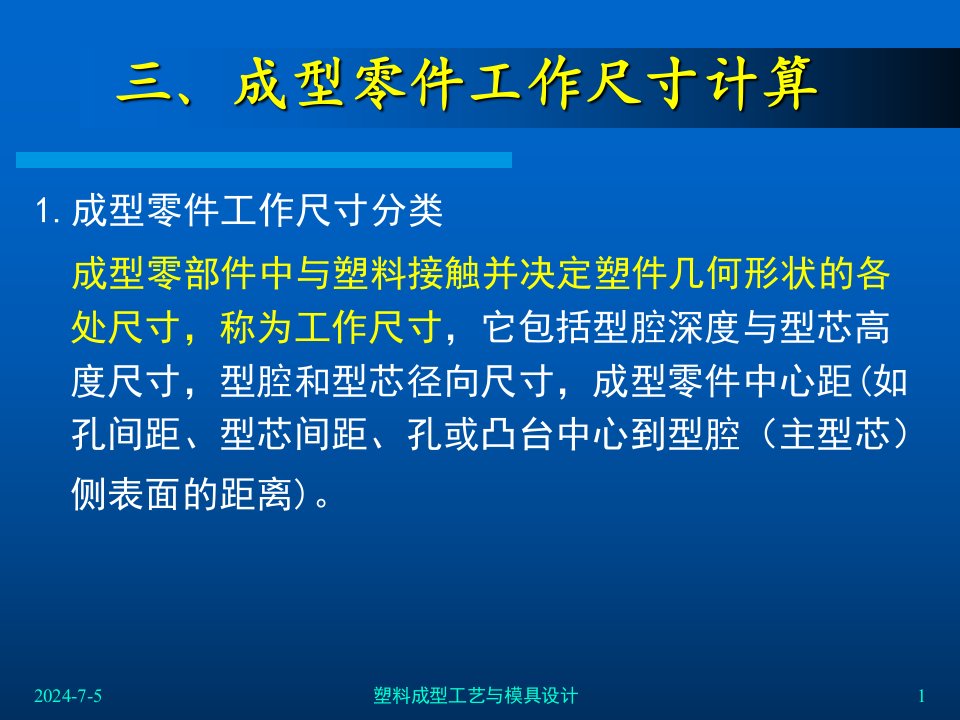 三、成型零件工作尺寸计算

1. 成型零件工作尺寸分类

成型零部件中与塑料接触并决定塑件几何形状的各处尺寸，称为工作尺寸，它包括型腔深度与型芯高度尺寸，型腔和型芯径向尺寸，成型零件中心距(如孔间距、型芯间距、孔或凸台中心到型腔（主型芯）侧表面的距离)。

2024-7-5

塑料成型工艺与模具设计

1